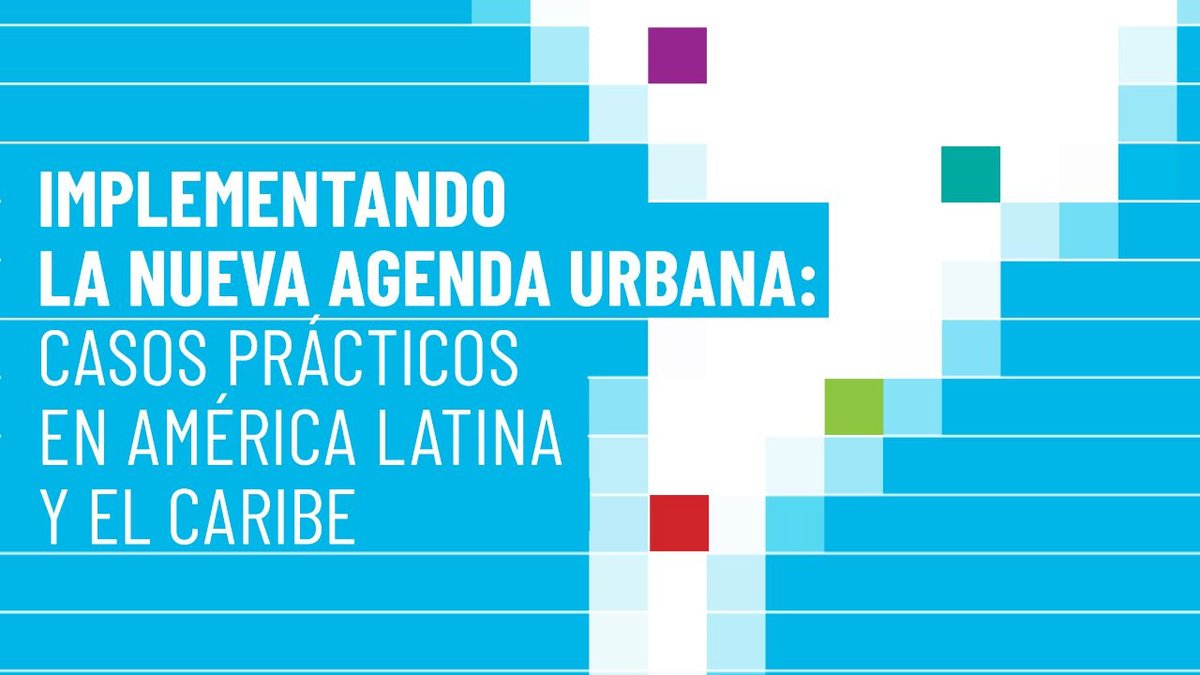 IMPLEMENTANDO LA NUEVA AGENDA URBANA: CASOS PRÁCTICOS EN AMÉRICA LATINA Y EL CARIBE